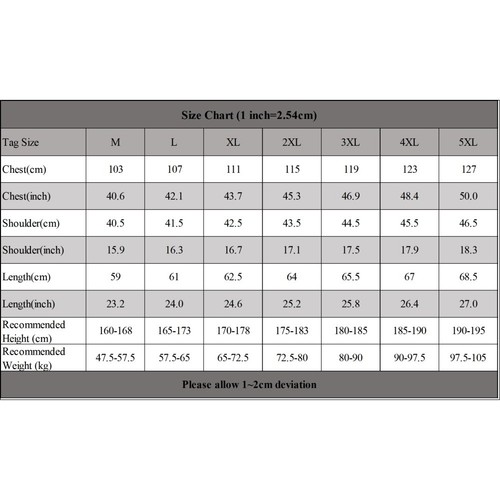 Size Chart (1 inch=2.54cm)

| Tag Size | M | L | XL | 2XL | 3XL | 4XL | 5XL |
|---|---|---|---|---|---|---|---|
| Chest(cm) | 103 | 107 | 111 | 115 | 119 | 123 | 127 |
| Chest(inch) | 40.6 | 42.1 | 43.7 | 45.3 | 46.9 | 48.4 | 50.0 |
| Shoulder(cm) | 40.5 | 41.5 | 42.5 | 43.5 | 44.5 | 45.5 | 46.5 |
| Shoulder(inch) | 15.9 | 16.3 | 16.7 | 17.1 | 17.5 | 17.9 | 18.3 |
| Length(cm) | 59 | 61 | 62.5 | 64 | 65.5 | 67 | 68.5 |
| Length(inch) | 23.2 | 24.0 | 24.6 | 25.2 | 25.8 | 26.4 | 27.0 |
| Recommended Height (cm) | 160-168 | 165-173 | 170-178 | 175-183 | 180-185 | 185-190 | 190-195 |
| Recommended Weight (kg) | 47.5-57.5 | 57.5-65 | 65-72.5 | 72.5-80 | 80-90 | 90-97.5 | 97.5-105 |

Please allow 1~2cm deviation